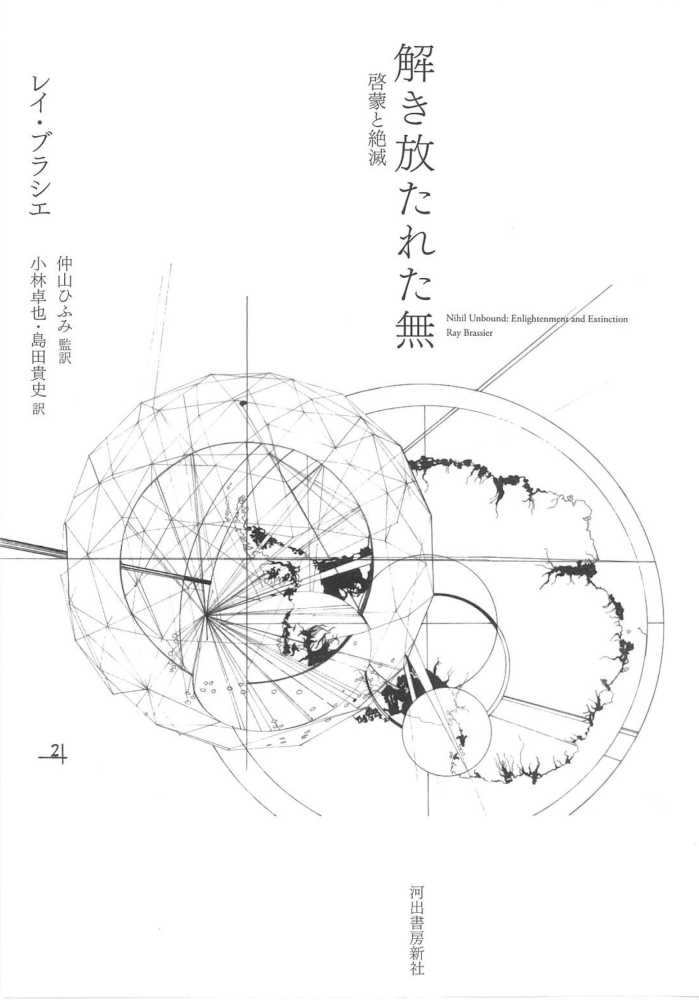 解き放たれた無

啓蒙と絶滅

Nihil Unbound: Enlightenment and Extinction
Ray Brassier

レイ・ブラシエ

仲山ひふみ 監訳
小林卓也・島田貴史 訳

21

河出書房新社